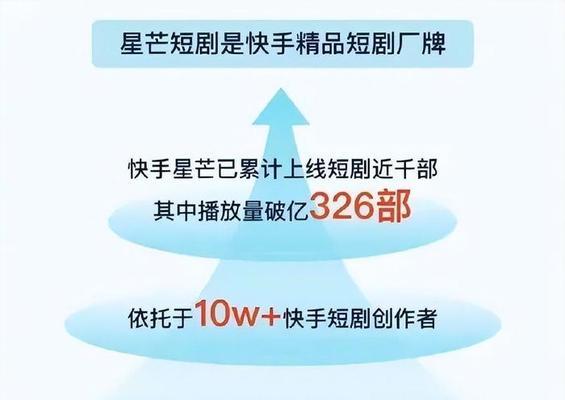 星芒短剧是快手精品短剧厂牌

快手星芒已累计上线短剧近千部
其中播放量破亿326部

依托于10w+快手短剧创作者